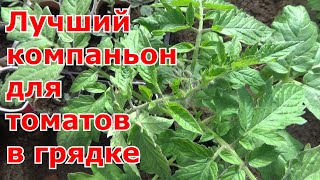 Лучший компаньон для томатов в грядке